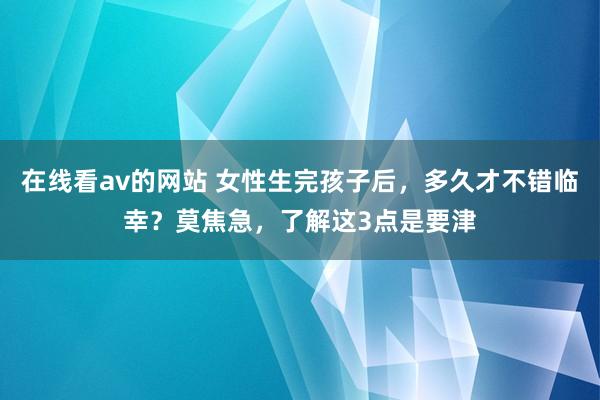 在线看av的网站 女性生完孩子后，多久才不错临幸？莫焦急，了解这3点是要津